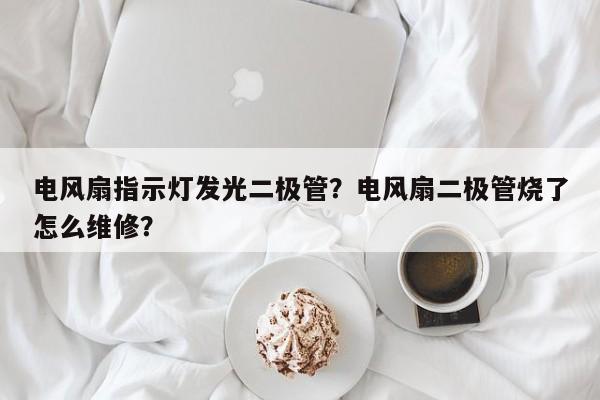 电风扇指示灯发光二极管？电风扇二极管烧了怎么维修？